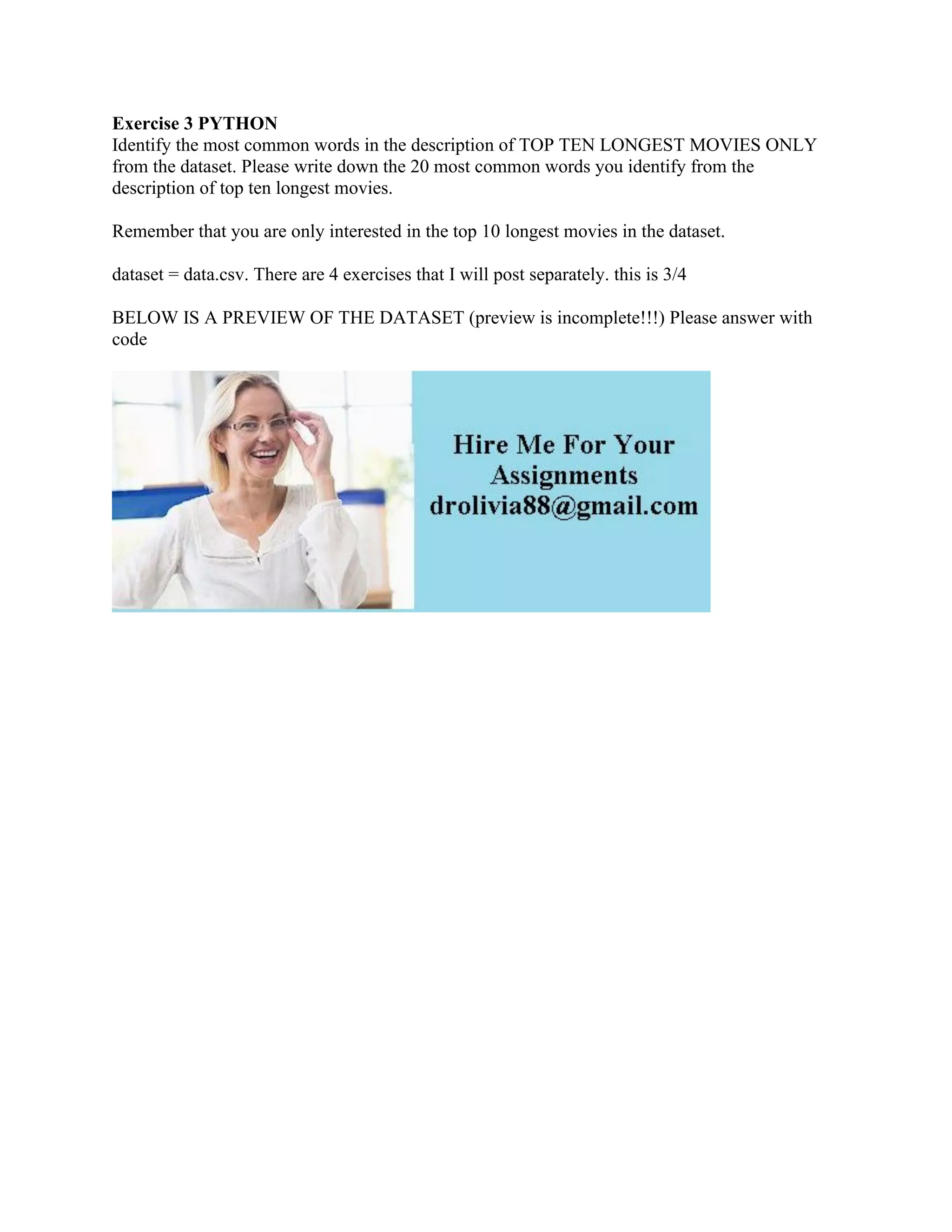 Exercise 3 PYTHON
Identify the most common words in the description of TOP TEN LONGEST MOVIES ONLY from the dataset. Please write down the 20 most common words you identify from the description of top ten longest movies.

Remember that you are only interested in the top 10 longest movies in the dataset.

dataset = data.csv. There are 4 exercises that I will post separately. this is 3/4

BELOW IS A PREVIEW OF THE DATASET (preview is incomplete!!!) Please answer with code

Hire Me For Your Assignments
drolivia88@gmail.com